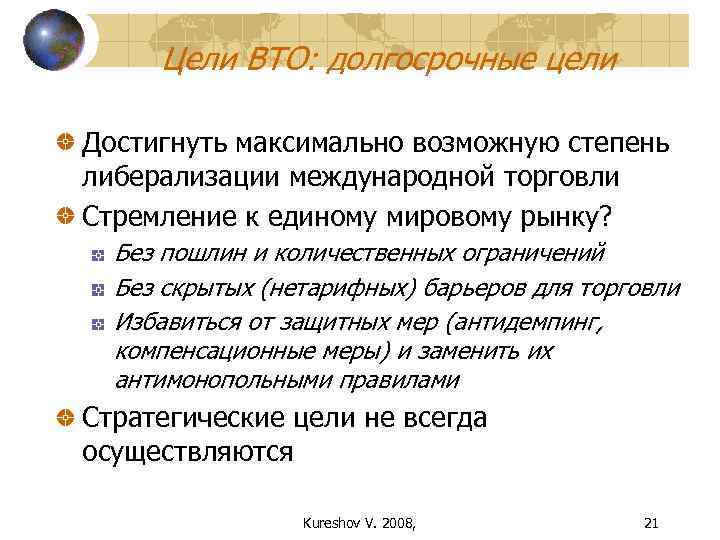 Цели ВТО: долгосрочные цели

Достигнуть максимально возможную степень либерализации международной торговли

Стремление к единому мировому рынку?

Без пошлин и количественных ограничений

Без скрытых (нетарифных) барьеров для торговли

Избавиться от защитных мер (антидемпинг, компенсационные меры) и заменить их антимонопольными правилами

Стратегические цели не всегда осуществляются

Kureshov V. 2008,

21